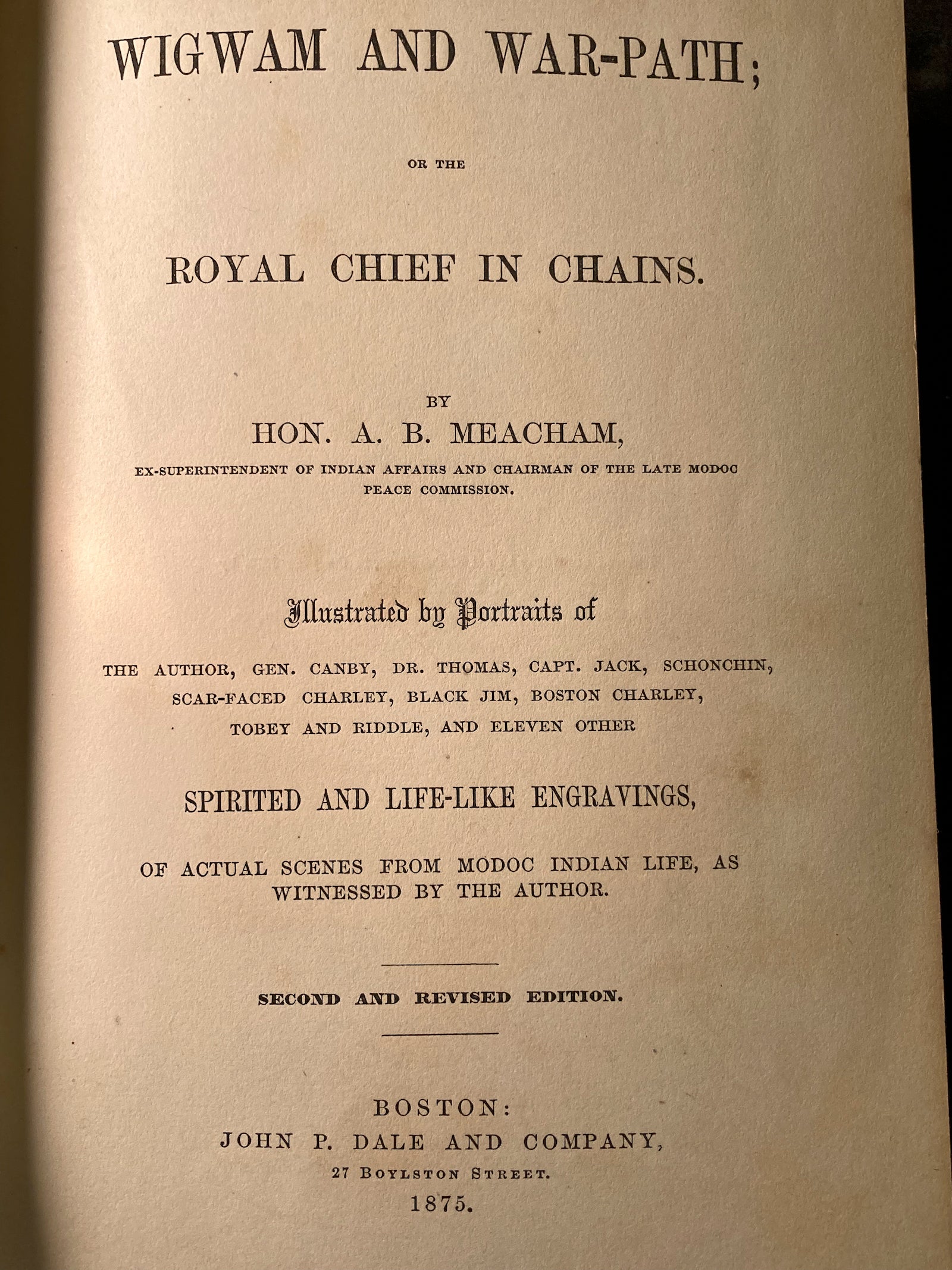 WIGWAM AND WAR-PATH;

OR THE

ROYAL CHIEF IN CHAINS.

BY

HON. A. B. MEACHAM,

EX-SUPERINTENDENT OF INDIAN AFFAIRS AND CHAIRMAN OF THE LATE MODOC PEACE COMMISSION.

Illustrated by Portraits of

THE AUTHOR, GEN. CANBY, DR. THOMAS, CAPT. JACK, SCHONCHIN, SCAR-FACED CHARLEY, BLACK JIM, BOSTON CHARLEY, TOBEY AND RIDDLE, AND ELEVEN OTHER

SPIRITED AND LIFE-LIKE ENGRAVINGS,

OF ACTUAL SCENES FROM MODOC INDIAN LIFE, AS WITNESSED BY THE AUTHOR.

SECOND AND REVISED EDITION.

BOSTON:
JOHN P. DALE AND COMPANY,
27 BOYLSTON STREET.
1875.